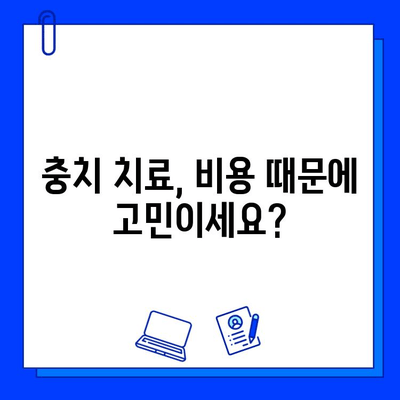 충치 치료, 비용 때문에
고민이세요?